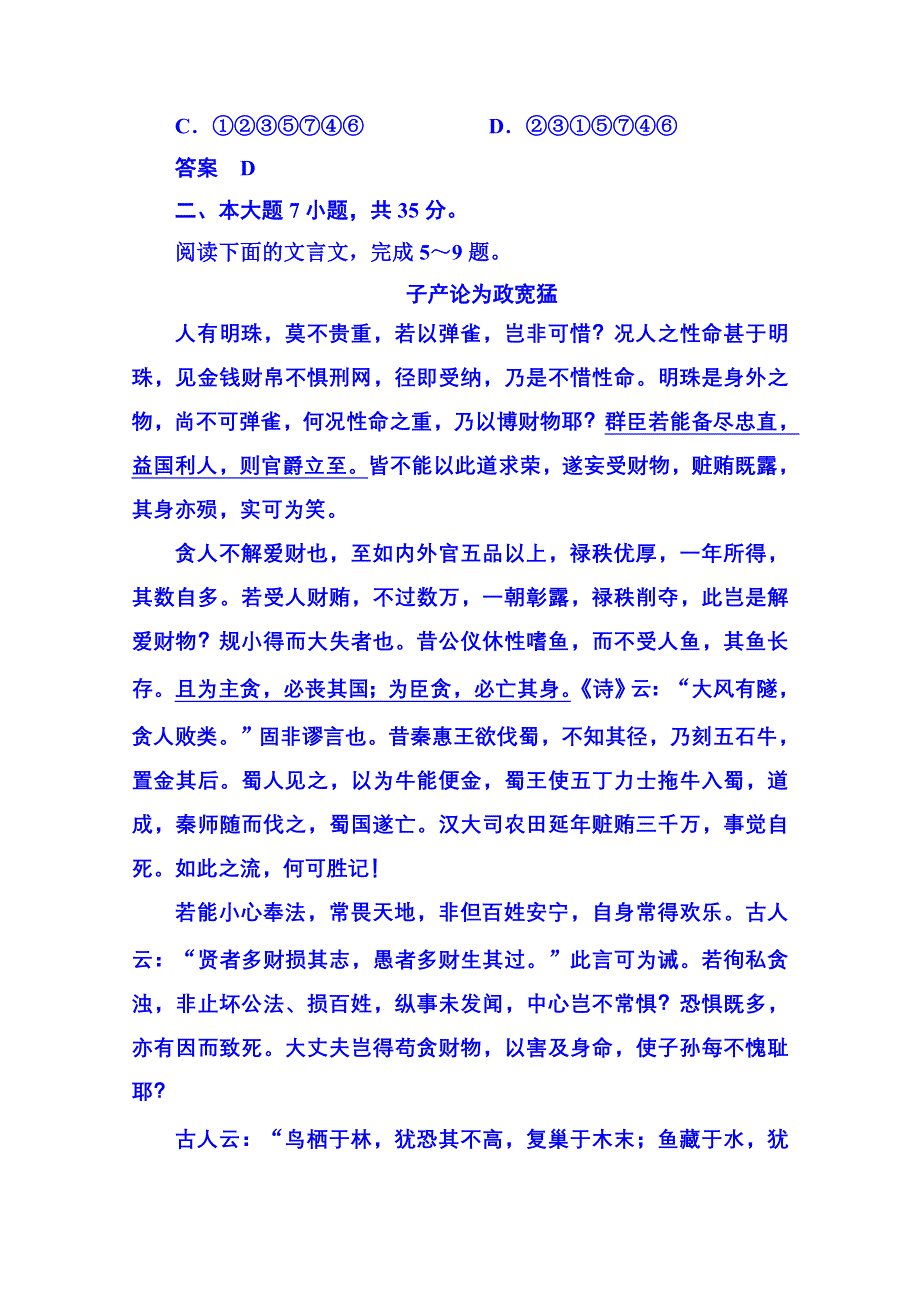 C．①②③⑤⑦④⑥　　　　D．②③①⑤⑦④⑥

答案　D

二、本大题 7 小题，共 35 分。

阅读下面的文言文，完成 5～9 题。

子产论为政宽猛

人有明珠，莫不贵重，若以弹雀，岂非可惜？况人之性命甚于明珠，见金钱财帛不惧刑网，径即受纳，乃是不惜性命。明珠是身外之物，尚不可弹雀，何况性命之重，乃以博财物耶？群臣若能备尽忠直，益国利人，则官爵立至。皆不能以此道求荣，遂妄受财物，赃贿既露，其身亦殒，实可为笑。

贪人不解爱财也，至如内外官五品以上，禄秩优厚，一年所得，其数自多。若受人财贿，不过数万，一朝彰露，禄秩削夺，此岂是解爱财物？规小得而大失者也。昔公仪休性嗜鱼，而不受人鱼，其鱼长存。且为主贪，必丧其国；为臣贪，必亡其身。《诗》云：“大风有隧，贪人败类。”固非谬言也。昔秦惠王欲伐蜀，不知其径，乃刻五石牛，置金其后。蜀人见之，以为牛能便金，蜀王使五丁力士拖牛入蜀，道成，秦师随而伐之，蜀国遂亡。汉大司农田延年赃贿三千万，事觉自死。如此之流，何可胜记！

若能小心奉法，常畏天地，非但百姓安宁，自身常得欢乐。古人云：“贤者多财损其志，愚者多财生其过。”此言可为诫。若徇私贪浊，非止坏公法、损百姓，纵事未发闻，中心岂不常惧？恐惧既多，亦有因而致死。大丈夫岂得苟贪财物，以害及身命，使子孙每不愧耻耶？

古人云：“鸟栖于林，犹恐其不高，复巢于木末；鱼藏于水，犹